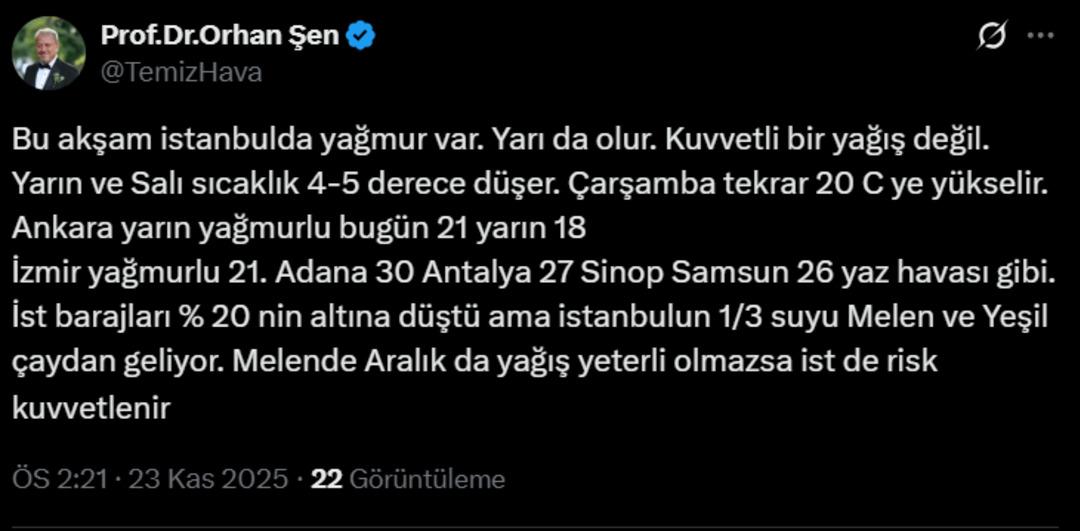 Prof.Dr.Orhan Şen
@TemizHava

Bu akşam istanbulda yağmur var. Yarı da olur. Kuvvetli bir yağış değil.
Yarın ve Salı sıcaklık 4-5 derece düşer. Çarşamba tekrar 20 C ye yükselir.
Ankara yarın yağmurlu bugün 21 yarın 18
İzmir yağmurlu 21. Adana 30 Antalya 27 Sinop Samsun 26 yaz havası gibi.
İst barajları % 20 nin altına düştü ama istanbulun 1/3 suyu Melen ve Yeşil çaydan geliyor. Melende Aralık da yağış yeterli olmazsa ist de risk kuvvetlenir

ÖS 2:21 · 23 Kas 2025 · 22 Görüntüleme